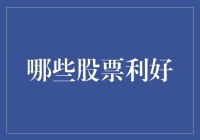 哪些股票利好